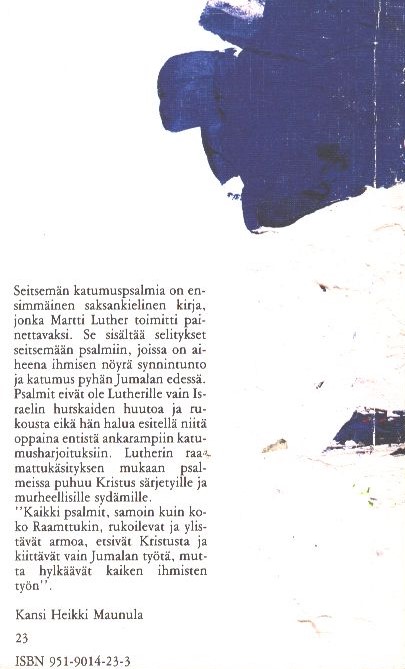 Seitsemän katumuspsalmia on ensimmäinen saksankielinen kirja, jonka Martti Luther toimitti painettavaksi. Se sisältää selitykset seitsemään psalmiin, joissa on aiheena ihmisen nöyrä synnintunto ja katumus pyhän Jumalan edessä. Psalmit eivät ole Lutherille vain Israelin hurskaiden huutoa ja rukousta eikä hän halua esitellä niitä oppaina entistä ankarampiin katumusharjoituksiin. Lutherin raamattukäsityksen mukaan psalmeissa puhuu Kristus särjetyille ja murheellisille sydämille.
''Kaikki psalmit, samoin kuin koko Raamttukin, rukoilevat ja ylistävät armoa, etsivät Kristusta ja kiittävät vain Jumalan työtä, mutta hylkäävät kaiken ihmisten työn''.

Kansi Heikki Maunula

23

ISBN 951-9014-23-3